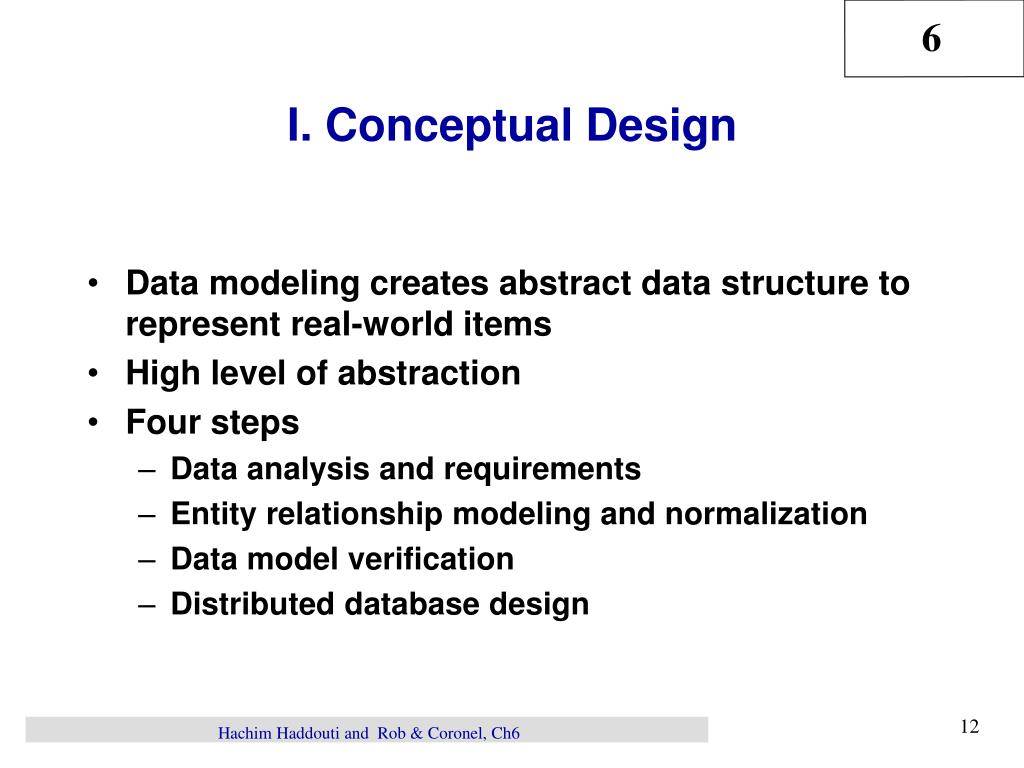 6

I. Conceptual Design

• Data modeling creates abstract data structure to represent real-world items
• High level of abstraction
• Four steps
– Data analysis and requirements
– Entity relationship modeling and normalization
– Data model verification
– Distributed database design

Hachim Haddouti and Rob & Coronel, Ch6

12